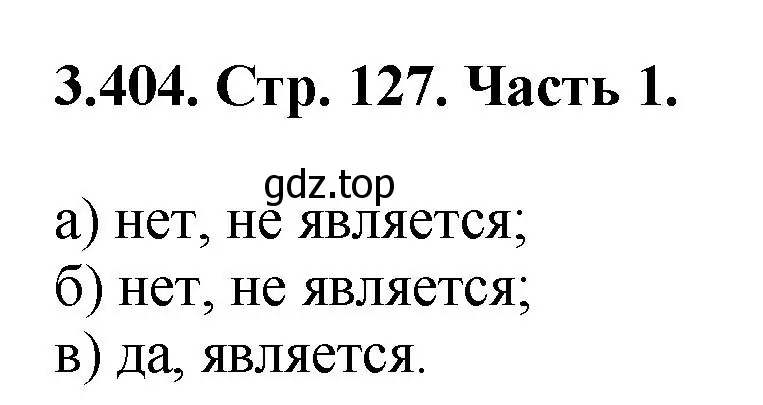 3.404. Стр. 127. Часть 1.

gdz.top

а) нет, не является;
б) нет, не является;
в) да, является.